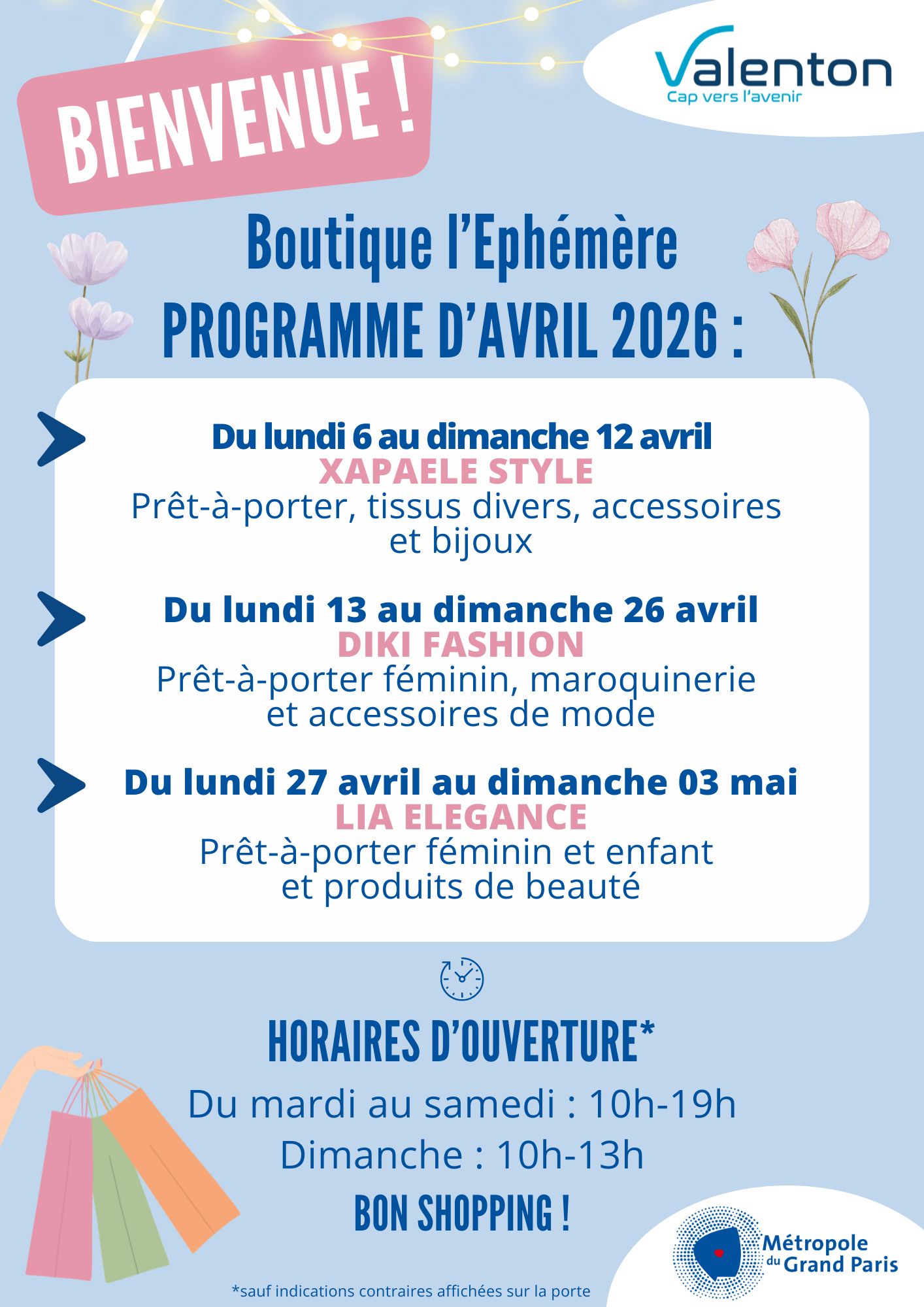 BIENVENUE !

Valenton
Cap vers l'avenir

Boutique l'Ephémère
PROGRAMME D'AVRIL 2026 :

Du lundi 6 au dimanche 12 avril
XAPAELE STYLE
Prêt-à-porter, tissus divers, accessoires et bijoux

Du lundi 13 au dimanche 26 avril
DIKI FASHION
Prêt-à-porter féminin, maroquinerie et accessoires de mode

Du lundi 27 avril au dimanche 03 mai
LIA ELEGANCE
Prêt-à-porter féminin et enfant et produits de beauté

HORAIRES D'OUVERTURE*
Du mardi au samedi : 10h-19h
Dimanche : 10h-13h
BON SHOPPING !

Métropole du Grand Paris

*sauf indications contraires affichées sur la porte